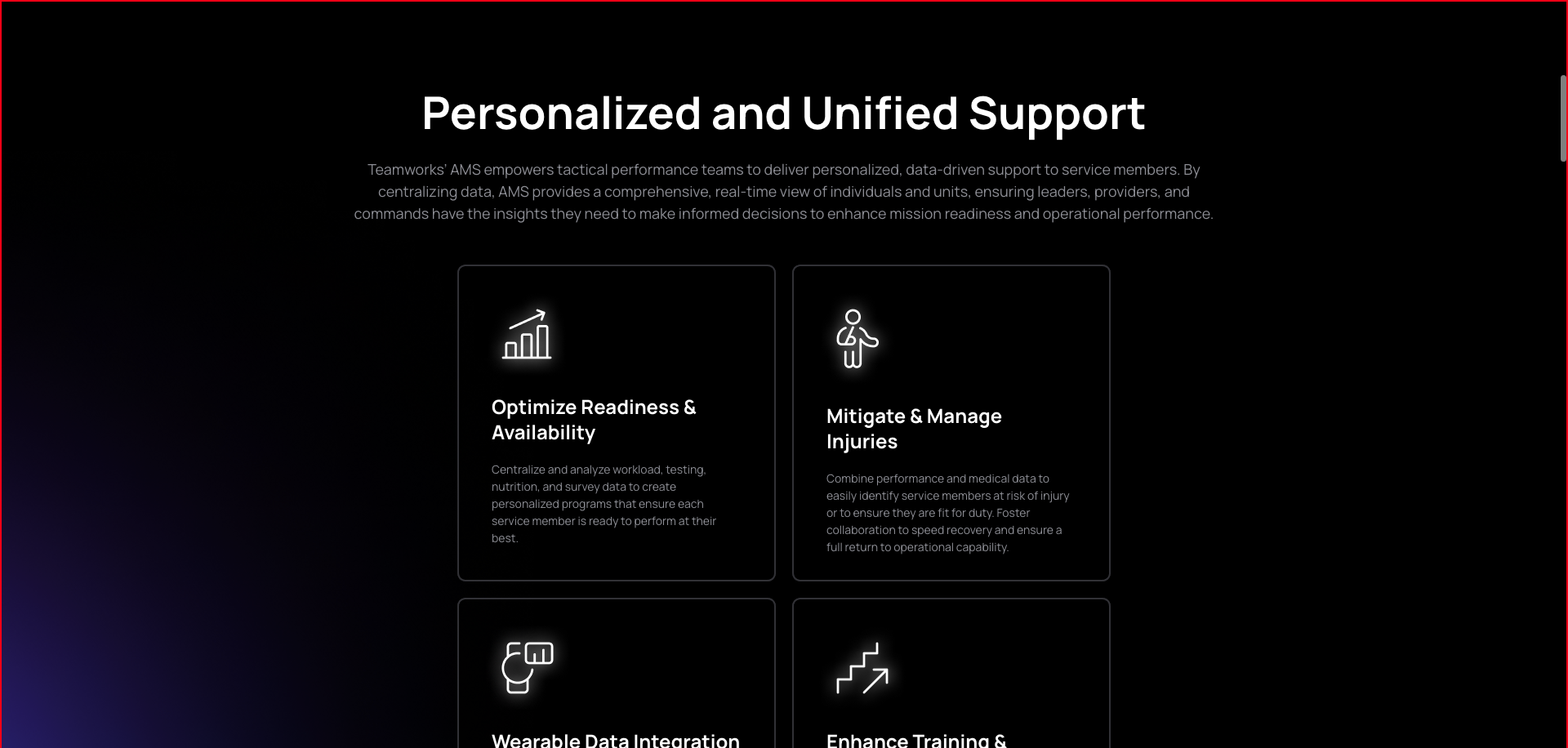 Personalized and Unified Support

Teamworks' AMS empowers tactical performance teams to deliver personalized, data-driven support to service members. By centralizing data, AMS provides a comprehensive, real-time view of individuals and units, ensuring leaders, providers, and commands have the insights they need to make informed decisions to enhance mission readiness and operational performance.

Optimize Readiness & Availability

Centralize and analyze workload, testing, nutrition, and survey data to create personalized programs that ensure each service member is ready to perform at their best.

Mitigate & Manage Injuries

Combine performance and medical data to easily identify service members at risk of injury or to ensure they are fit for duty. Foster collaboration to speed recovery and ensure a full return to operational capability.

Wearable Data Integration

Enhance Training &